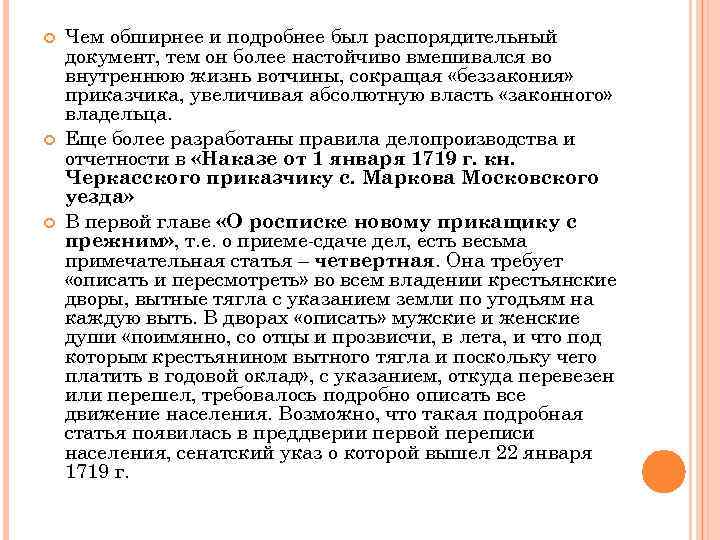 Чем обширнее и подробнее был распорядительный документ, тем он более настойчиво вмешивался во внутреннюю жизнь вотчины, сокращая «беззакония» приказчика, увеличивая абсолютную власть «законного» владельца.

Еще более разработаны правила делопроизводства и отчетности в «Наказе от 1 января 1719 г. кн. Черкасского приказчику с. Маркова Московского уезда»

В первой главе «О росписке новому прикащику с прежним», т.е. о приеме-сдаче дел, есть весьма примечательная статья – четвертная. Она требует «описать и пересмотреть» во всем владении крестьянские дворы, вытные тягла с указанием земли по угодьям на каждую выть. В дворах «описать» мужские и женские души «поимянно, со отцы и прозвисчи, в лета, и что под которым крестьянином вытного тягла и поскольку чего платить в годовой оклад», с указанием, откуда перевезен или перешел, требовалось подробно описать все движение населения. Возможно, что такая подробная статья появилась в преддверии первой переписи населения, сенатский указ о которой вышел 22 января 1719 г.